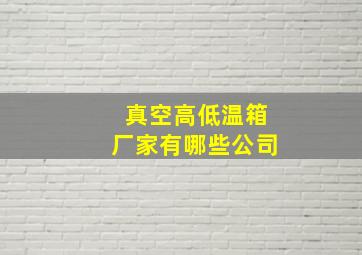 真空高低温箱
厂家有哪些公司